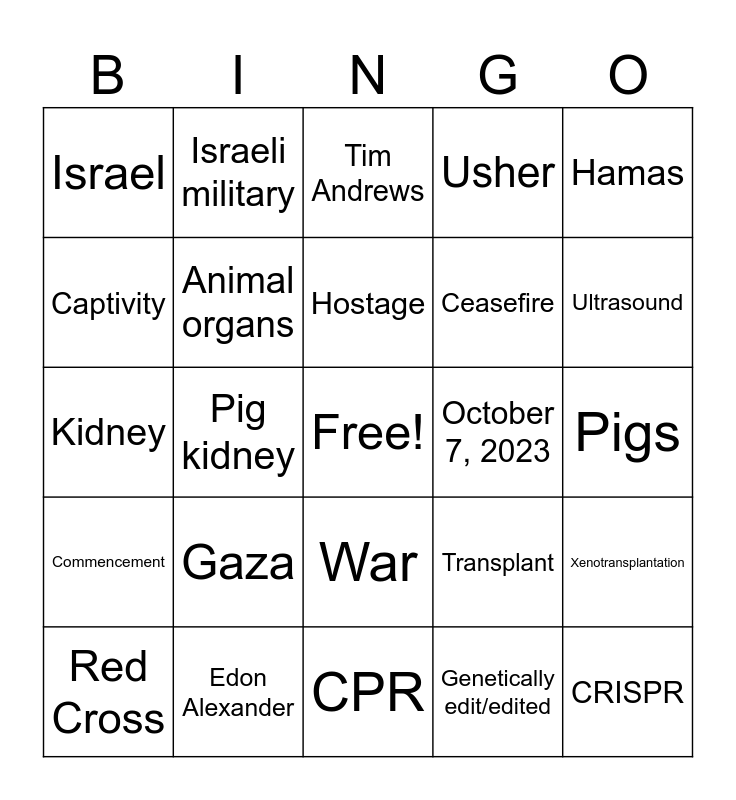 | B | I | N | G | O |
|---|---|---|---|---|
| Israel | Israeli military | Tim Andrews | Usher | Hamas |
| Captivity | Animal organs | Hostage | Ceasefire | Ultrasound |
| Kidney | Pig kidney | Free! | October 7, 2023 | Pigs |
| Commencement | Gaza | War | Transplant | Xenotransplantation |
| Red Cross | Edon Alexander | CPR | Genetically edit/edited | CRISPR |